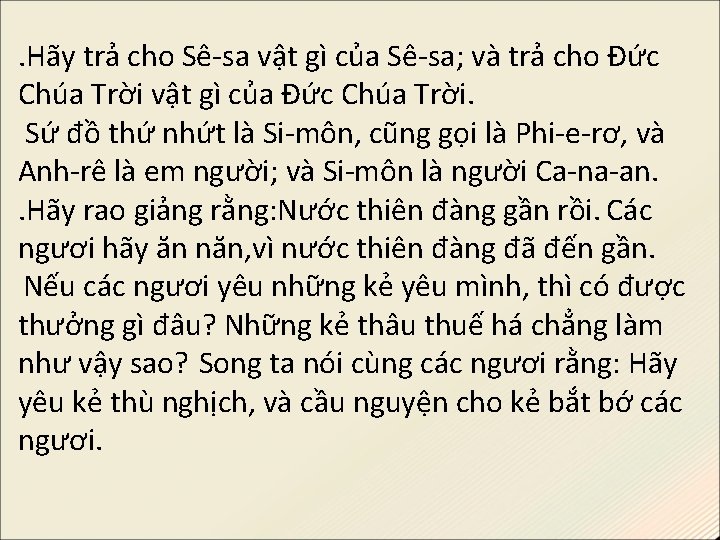 .Hãy trả cho Sê-sa vật gì của Sê-sa; và trả cho Đức Chúa Trời vật gì của Đức Chúa Trời.

Sứ đồ thứ nhứt là Si-môn, cũng gọi là Phi-e-rơ, và Anh-rê là em người; và Si-môn là người Ca-na-an.

.Hãy rao giảng rằng:Nước thiên đàng gần rồi. Các ngươi hãy ăn năn,vì nước thiên đàng đã đến gần.

Nếu các ngươi yêu những kẻ yêu mình, thì có được thưởng gì đâu? Những kẻ thâu thuế há chẳng làm như vậy sao? Song ta nói cùng các ngươi rằng: Hãy yêu kẻ thù nghịch, và cầu nguyện cho kẻ bắt bớ các ngươi.